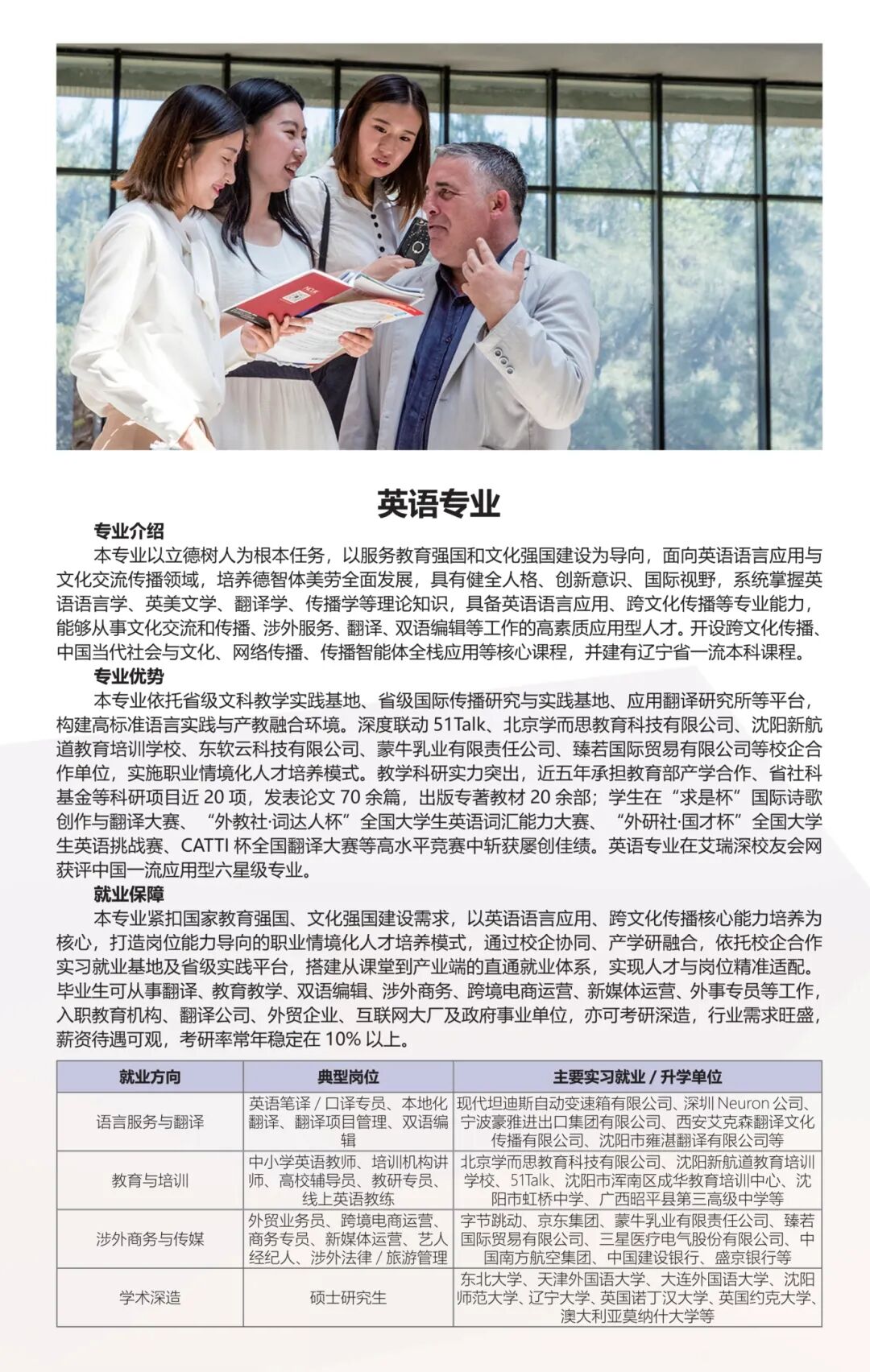 英语专业

专业介绍

本专业以立德树人为根本任务，以服务教育强国和文化强国建设为导向，面向英语语言应用与文化交流传播领域，培养德智体美劳全面发展，具有健全人格、创新意识、国际视野，系统掌握英语语言学、英美文学、翻译学、传播学等理论知识，具备英语语言应用、跨文化传播等专业能力，能够从事文化交流和传播、涉外服务、翻译、双语编辑等工作的高素质应用型人才。开设跨文化传播、中国当代社会与文化、网络传播、传播智能体全栈应用等核心课程，并建有辽宁省一流本科课程。

专业优势

本专业依托省级文科教学实践基地、省级国际传播研究与实践基地、应用翻译研究所等平台，构建高标准语言实践与产教融合环境。深度联动 51Talk、北京学而思教育科技有限公司、沈阳新航道教育培训学校、东软云科技有限公司、蒙牛乳业有限责任公司、臻若国际贸易有限公司等校企合作单位，实施职业情境化人才培养模式。教学科研实力突出，近五年承担教育部产学合作、省社科基金等科研项目近 20 项，发表论文 70 余篇，出版专著教材 20 余部；学生在“求是杯”国际诗歌创作与翻译大赛、“外教社·词达人杯”全国大学生英语词汇能力大赛、“外研社·国才杯”全国大学生英语挑战赛、CATTI 杯全国翻译大赛等高水平竞赛中斩获屡创佳绩。英语专业在艾瑞深校友会网获评中国一流应用型六星级专业。

就业保障

本专业紧扣国家教育强国、文化强国建设需求，以英语语言应用、跨文化传播核心能力培养为核心，打造岗位能力导向的职业情境化人才培养模式，通过校企协同、产学研融合，依托校企合作实习就业基地及省级实践平台，搭建从课堂到产业端的直通就业体系，实现人才与岗位精准适配。毕业生可从事翻译、教育教学、双语编辑、涉外商务、跨境电商运营、新媒体运营、外事专员等工作，入职教育机构、翻译公司、外贸企业、互联网大厂及政府事业单位，亦可考研深造，行业需求旺盛，薪资待遇可观，考研率常年稳定在 10% 以上。

| 就业方向 | 典型岗位 | 主要实习就业 / 升学单位 |
|---|---|---|
| 语言服务与翻译 | 英语笔译 / 口译专员、本地化翻译、翻译项目管理、双语编辑 | 现代坦迪斯自动变速箱有限公司、深圳 Neuron 公司、宁波豪雅进出口集团有限公司、西安艾克森翻译文化传播有限公司、沈阳市雍湛翻译有限公司等 |
| 教育与培训 | 中小学英语教师、培训机构讲师、高校辅导员、教研专员、线上英语教练 | 北京学而思教育科技有限公司、沈阳新航道教育培训学校、51Talk、沈阳市浑南区成华教育培训中心、沈阳市虹桥中学、广西昭平县第三高级中学等 |
| 涉外商务与传媒 | 外贸业务员、跨境电商运营、商务专员、新媒体运营、艺人经纪人、涉外法律 / 旅游管理 | 字节跳动、京东集团、蒙牛乳业有限责任公司、臻若国际贸易有限公司、三星医疗电气股份有限公司、中国南方航空集团、中国建设银行、盛京银行等 |
| 学术深造 | 硕士研究生 | 东北大学、天津外国语大学、大连外国语大学、沈阳师范大学、辽宁大学、英国诺丁汉大学、英国约克大学、澳大利亚莫纳什大学等 |